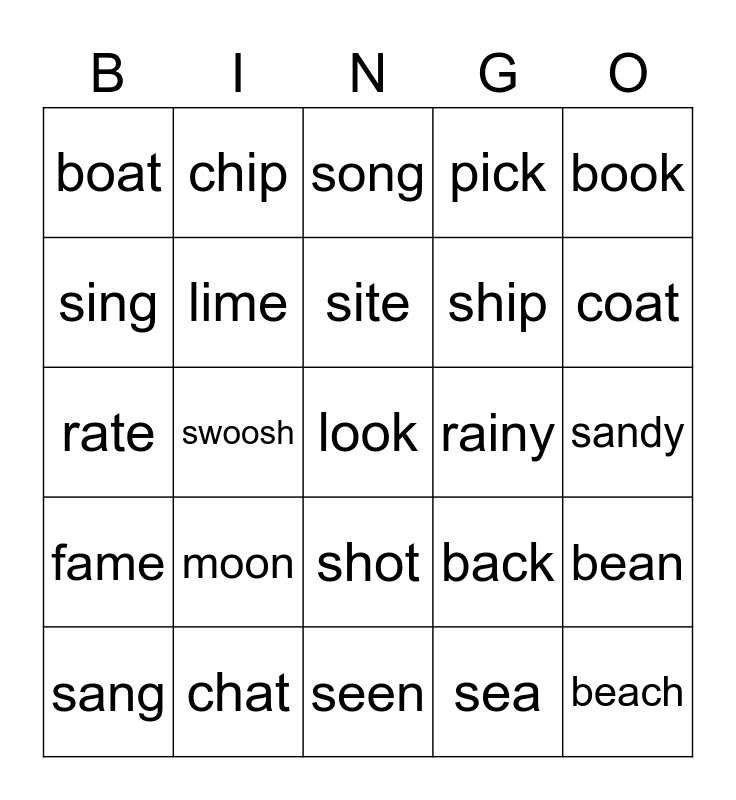 | B | I | N | G | O |
|---|---|---|---|---|
| boat | chip | song | pick | book |
| sing | lime | site | ship | coat |
| rate | swoosh | look | rainy | sandy |
| fame | moon | shot | back | bean |
| sang | chat | seen | sea | beach |